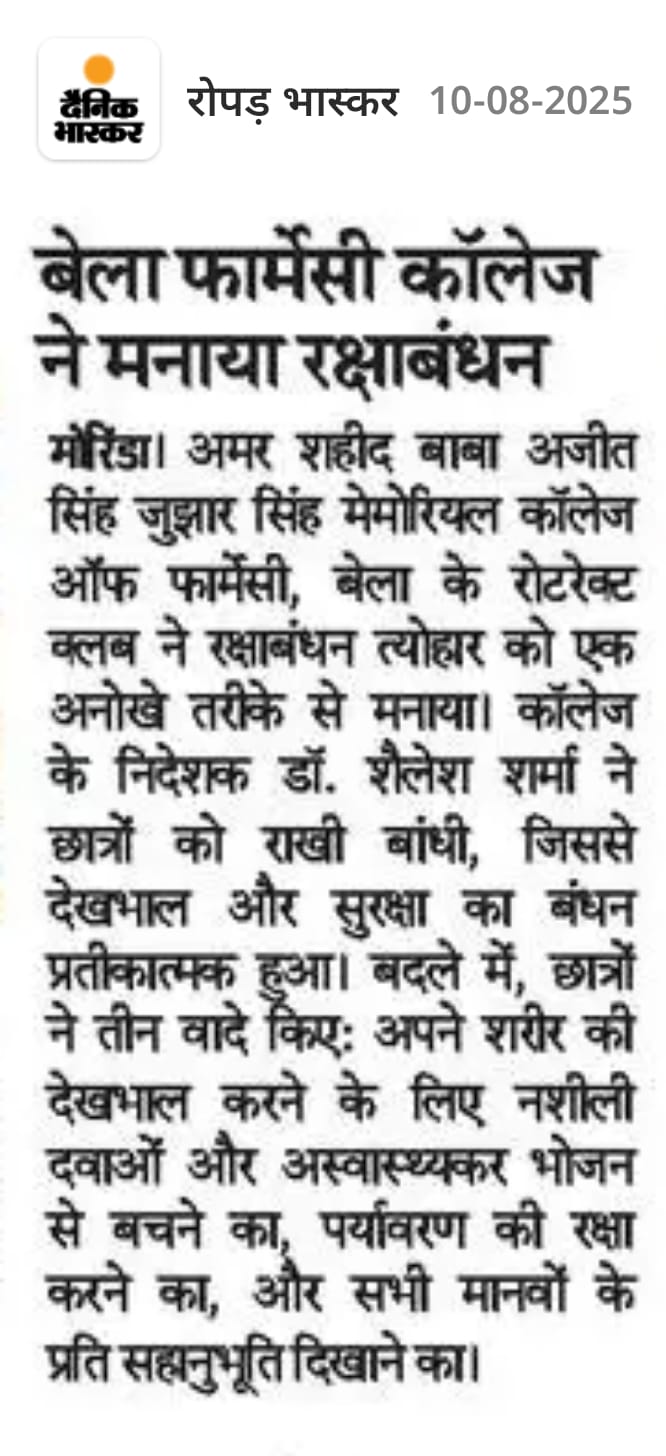 दैनिक भास्कर

रोपड़ भास्कर 10-08-2025

बेला फार्मेसी कॉलेज ने मनाया रक्षाबंधन

मोरिंडा। अमर शहीद बाबा अजीत सिंह जुझार सिंह मेमोरियल कॉलेज ऑफ फार्मेसी, बेला के रोटरेक्ट क्लब ने रक्षाबंधन त्योहार को एक अनोखे तरीके से मनाया। कॉलेज के निदेशक डॉ. शैलेश शर्मा ने छात्रों को राखी बांधी, जिससे देखभाल और सुरक्षा का बंधन प्रतीकात्मक हुआ। बदले में, छात्रों ने तीन वादे किए: अपने शरीर की देखभाल करने के लिए नशीली दवाओं और अस्वास्थ्यकर भोजन से बचने का, पर्यावरण की रक्षा करने का, और सभी मानवों के प्रति सहानुभूति दिखाने का।